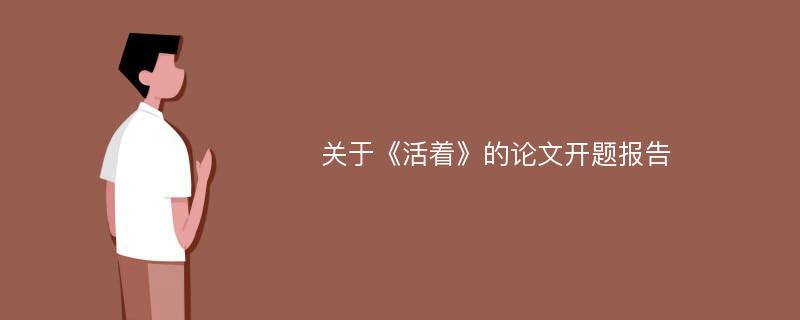 关于《活着》的论文开题报告